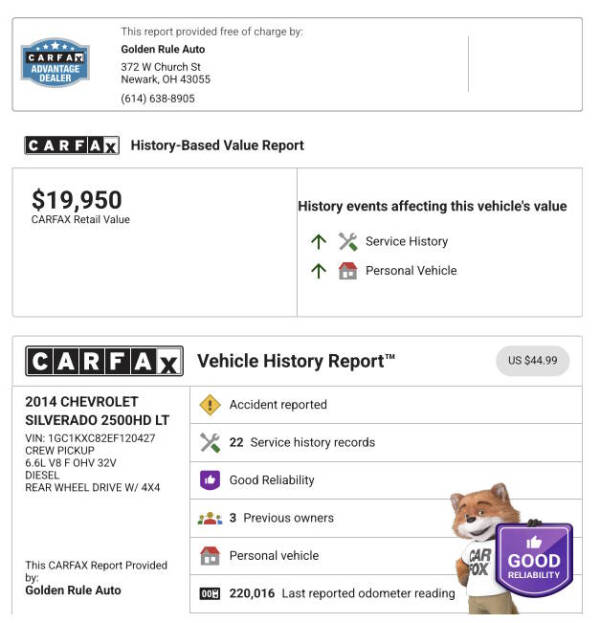 CARFAX ADVANTAGE DEALER

This report provided free of charge by:
Golden Rule Auto
372 W Church St
Newark, OH 43055
(614) 638-8905

CARFAX History-Based Value Report

$19,950
CARFAX Retail Value

History events affecting this vehicle's value
↑ Service History
↑ Personal Vehicle

CARFAX Vehicle History Report™ US $44.99

2014 CHEVROLET
SILVERADO 2500HD LT
VIN: 1GC1KXC82EF120427
CREW PICKUP
6.6L V8 F OHV 32V
DIESEL
REAR WHEEL DRIVE W/ 4X4

This CARFAX Report Provided by:
Golden Rule Auto

Accident reported

22 Service history records

Good Reliability

3 Previous owners

Personal vehicle

220,016 Last reported odometer reading

CAR FOX

GOOD RELIABILITY